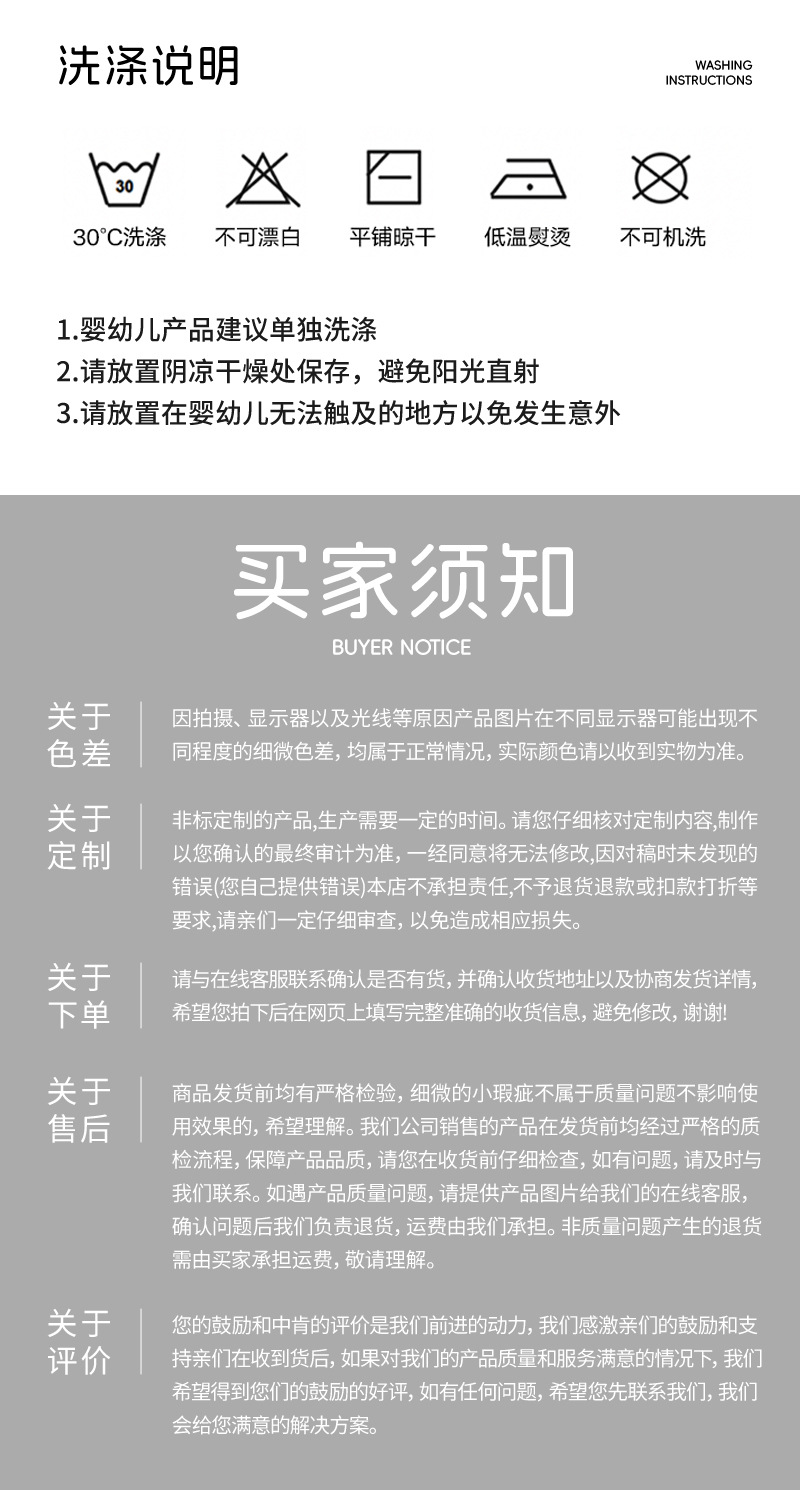 洗涤说明

WASHING INSTRUCTIONS

30

30°C洗涤　不可漂白　平铺晾干　低温熨烫　不可机洗

1.婴幼儿产品建议单独洗涤
2.请放置阴凉干燥处保存，避免阳光直射
3.请放置在婴幼儿无法触及的地方以免发生意外

买家须知

BUYER NOTICE

关于色差

因拍摄、显示器以及光线等原因产品图片在不同显示器可能出现不同程度的细微色差，均属于正常情况，实际颜色请以收到实物为准。

关于定制

非标定制的产品,生产需要一定的时间。请您仔细核对定制内容,制作以您确认的最终审计为准，一经同意将无法修改,因对稿时未发现的错误(您自己提供错误)本店不承担责任,不予退货退款或扣款打折等要求,请亲们一定仔细审查，以免造成相应损失。

关于下单

请与在线客服联系确认是否有货，并确认收货地址以及协商发货详情,希望您拍下后在网页上填写完整准确的收货信息，避免修改，谢谢!

关于售后

商品发货前均有严格检验，细微的小瑕疵不属于质量问题不影响使用效果的，希望理解。我们公司销售的产品在发货前均经过严格的质检流程，保障产品品质，请您在收货前仔细检查，如有问题，请及时与我们联系。如遇产品质量问题，请提供产品图片给我们的在线客服，确认问题后我们负责退货，运费由我们承担。非质量问题产生的退货需由买家承担运费，敬请理解。

关于评价

您的鼓励和中肯的评价是我们前进的动力，我们感激亲们的鼓励和支持亲们在收到货后，如果对我们的产品质量和服务满意的情况下，我们希望得到您们的鼓励的好评，如有任何问题，希望您先联系我们，我们会给您满意的解决方案。